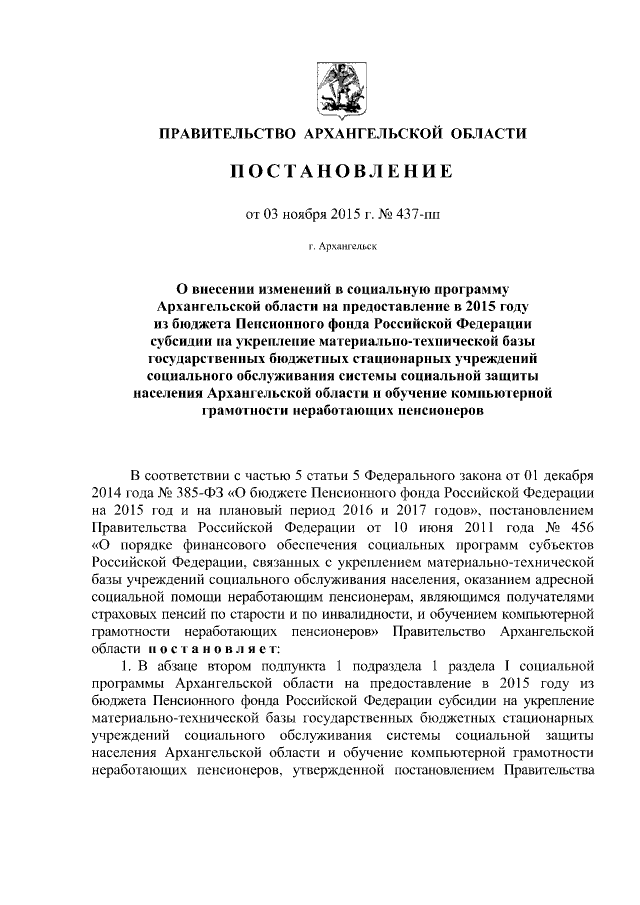 ПРАВИТЕЛЬСТВО АРХАНГЕЛЬСКОЙ ОБЛАСТИ

ПОСТАНОВЛЕНИЕ

от 03 ноября 2015 г. № 437-пп

г. Архангельск

О внесении изменений в социальную программу Архангельской области на предоставление в 2015 году из бюджета Пенсионного фонда Российской Федерации субсидии на укрепление материально-технической базы государственных бюджетных стационарных учреждений социального обслуживания системы социальной защиты населения Архангельской области и обучение компьютерной грамотности неработающих пенсионеров

В соответствии с частью 5 статьи 5 Федерального закона от 01 декабря 2014 года № 385-ФЗ «О бюджете Пенсионного фонда Российской Федерации на 2015 год и на плановый период 2016 и 2017 годов», постановлением Правительства Российской Федерации от 10 июня 2011 года № 456 «О порядке финансового обеспечения социальных программ субъектов Российской Федерации, связанных с укреплением материально-технической базы учреждений социального обслуживания населения, оказанием адресной социальной помощи неработающим пенсионерам, являющимся получателями страховых пенсий по старости и по инвалидности, и обучением компьютерной грамотности неработающих пенсионеров» Правительство Архангельской области постановляет:

1. В абзаце втором подпункта 1 подраздела 1 раздела I социальной программы Архангельской области на предоставление в 2015 году из бюджета Пенсионного фонда Российской Федерации субсидии на укрепление материально-технической базы государственных бюджетных стационарных учреждений социального обслуживания системы социальной защиты населения Архангельской области и обучение компьютерной грамотности неработающих пенсионеров, утвержденной постановлением Правительства